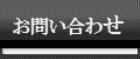 お問い合わせ